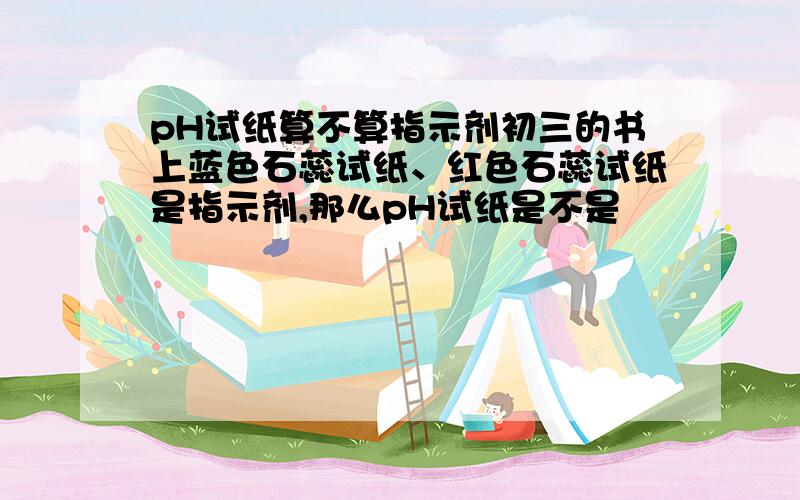 pH试纸算不算指示剂初三的书上蓝色石蕊试纸、红色石蕊试纸是指示剂,那么pH试纸是不是